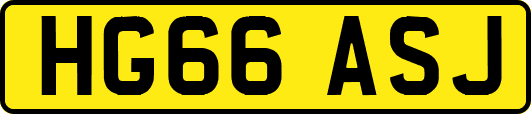 HG66 ASJ